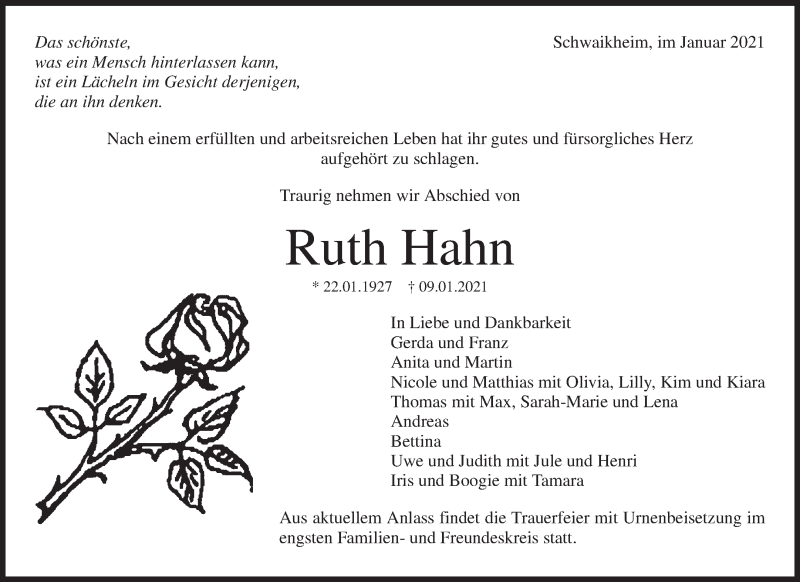 Das schönste,
was ein Mensch hinterlassen kann,
ist ein Lächeln im Gesicht derjenigen,
die an ihn denken.

Schwaikheim, im Januar 2021

Nach einem erfüllten und arbeitsreichen Leben hat ihr gutes und fürsorgliches Herz aufgehört zu schlagen.

Traurig nehmen wir Abschied von

Ruth Hahn

* 22.01.1927 † 09.01.2021

In Liebe und Dankbarkeit
Gerda und Franz
Anita und Martin
Nicole und Matthias mit Olivia, Lilly, Kim und Kiara
Thomas mit Max, Sarah-Marie und Lena
Andreas
Bettina
Uwe und Judith mit Jule und Henri
Iris und Boogie mit Tamara

Aus aktuellem Anlass findet die Trauerfeier mit Urnenbeisetzung im engsten Familien- und Freundeskreis statt.